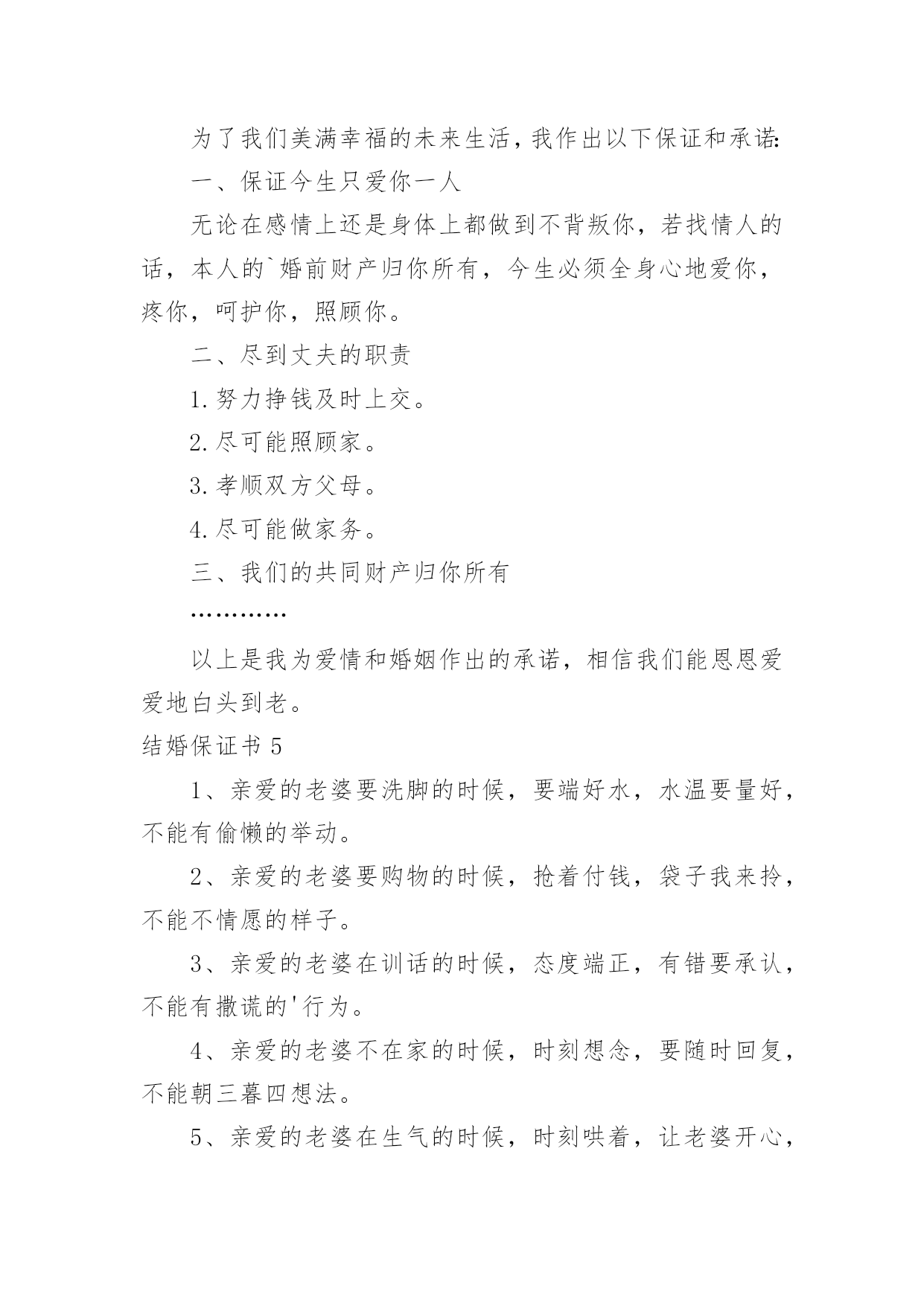 为了我们美满幸福的未来生活，我作出以下保证和承诺:

一、保证今生只爱你一人

无论在感情上还是身体上都做到不背叛你，若找情人的话，本人的`婚前财产归你所有，今生必须全身心地爱你，疼你，呵护你，照顾你。

二、尽到丈夫的职责

1.努力挣钱及时上交。

2.尽可能照顾家。

3.孝顺双方父母。

4.尽可能做家务。

三、我们的共同财产归你所有

…………

以上是我为爱情和婚姻作出的承诺，相信我们能恩恩爱爱地白头到老。

结婚保证书 5

1、亲爱的老婆要洗脚的时候，要端好水，水温要量好，不能有偷懒的举动。

2、亲爱的老婆要购物的时候，抢着付钱，袋子我来拎，不能不情愿的样子。

3、亲爱的老婆在训话的时候，态度端正，有错要承认，不能有撒谎的'行为。

4、亲爱的老婆不在家的时候，时刻想念，要随时回复，不能朝三暮四想法。

5、亲爱的老婆在生气的时候，时刻哄着，让老婆开心，